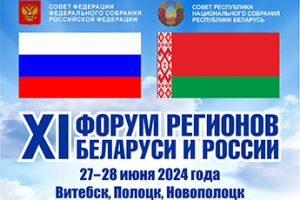 СОВЕТ ФЕДЕРАЦИИ
ФЕДЕРАЛЬНОГО СОБРАНИЯ
РОССИЙСКОЙ ФЕДЕРАЦИИ

СОВЕТ РЕСПУБЛИКИ
НАЦИОНАЛЬНОГО СОБРАНИЯ
РЕСПУБЛИКИ БЕЛАРУСЬ

XI ФОРУМ РЕГИОНОВ БЕЛАРУСИ И РОССИИ

27–28 июня 2024 года
Витебск, Полоцк, Новополоцк